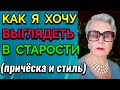 КАК Я ХОЧУ
ВЫГЛЯДЕТЬ
В СТАРОСТИ
(причёска и стиль)